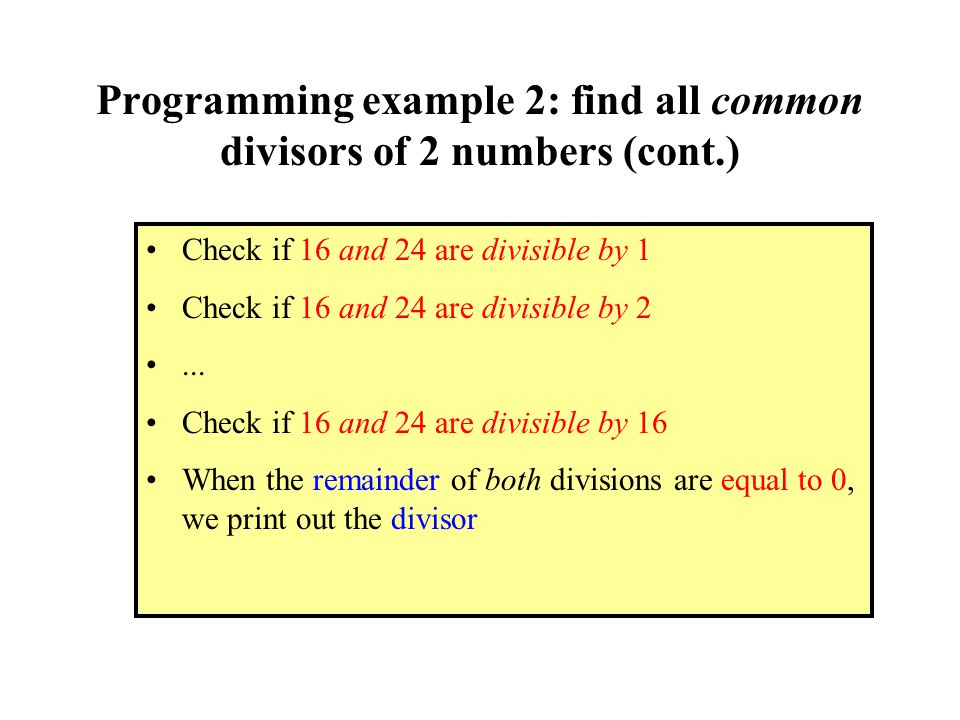 Programming example 2: find all common divisors of 2 numbers (cont.)

• Check if 16 and 24 are divisible by 1

• Check if 16 and 24 are divisible by 2

• ...

• Check if 16 and 24 are divisible by 16

• When the remainder of both divisions are equal to 0, we print out the divisor